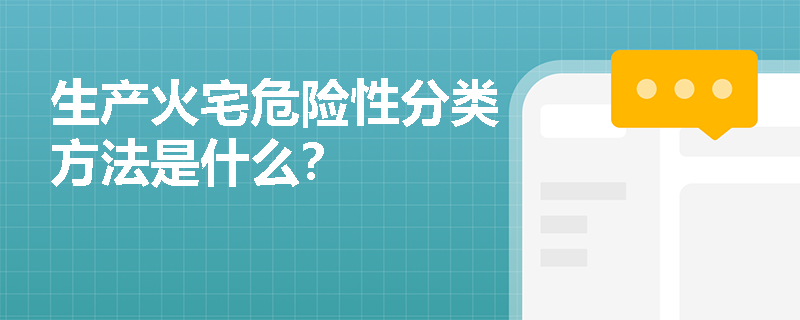 生产火宅危险性分类方法是什么?